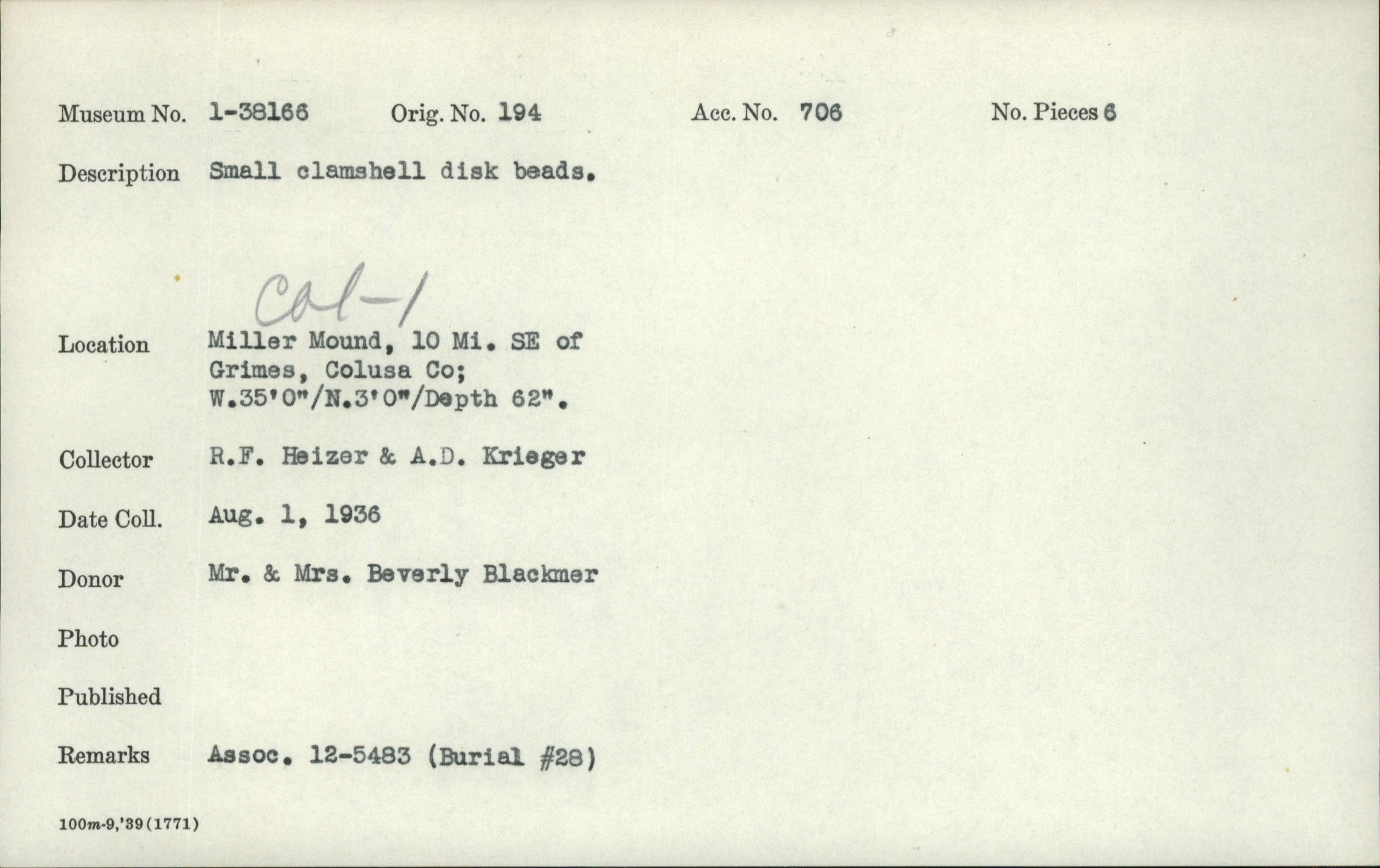 Museum No. 1-38166 Orig. No. 194 Acc. No. 706 No. Pieces 6

Description Small clamshell disk beads.

Col-1

Location Miller Mound, 10 Mi. SE of Grimes, Colusa Co; W.35'0"/N.3'0"/Depth 62".

Collector R.F. Heizer & A.D. Krieger

Date Coll. Aug. 1, 1936

Donor Mr. & Mrs. Beverly Blackmer

Photo

Published

Remarks Assoc. 12-5483 (Burial #28)

100m-9,'39(1771)